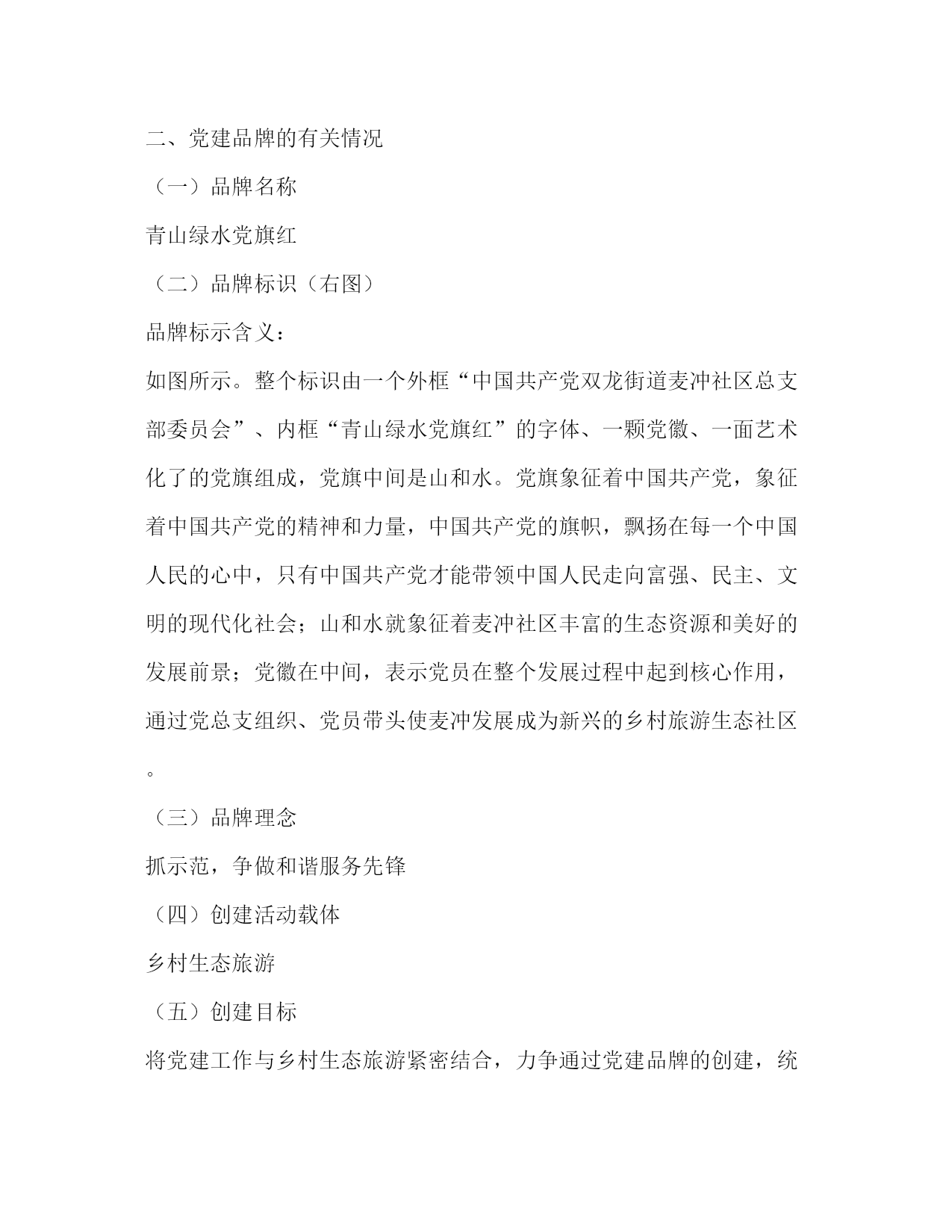 二、党建品牌的有关情况

（一）品牌名称

青山绿水党旗红

（二）品牌标识（右图）

品牌标示含义：

如图所示。整个标识由一个外框“中国共产党双龙街道麦冲社区总支部委员会”、内框“青山绿水党旗红”的字体、一颗党徽、一面艺术化了的党旗组成，党旗中间是山和水。党旗象征着中国共产党，象征着中国共产党的精神和力量，中国共产党的旗帜，飘扬在每一个中国人民的心中，只有中国共产党才能带领中国人民走向富强、民主、文明的现代化社会；山和水就象征着麦冲社区丰富的生态资源和美好的发展前景；党徽在中间，表示党员在整个发展过程中起到核心作用，通过党总支组织、党员带头使麦冲发展成为新兴的乡村旅游生态社区。

（三）品牌理念

抓示范，争做和谐服务先锋

（四）创建活动载体

乡村生态旅游

（五）创建目标

将党建工作与乡村生态旅游紧密结合，力争通过党建品牌的创建，统